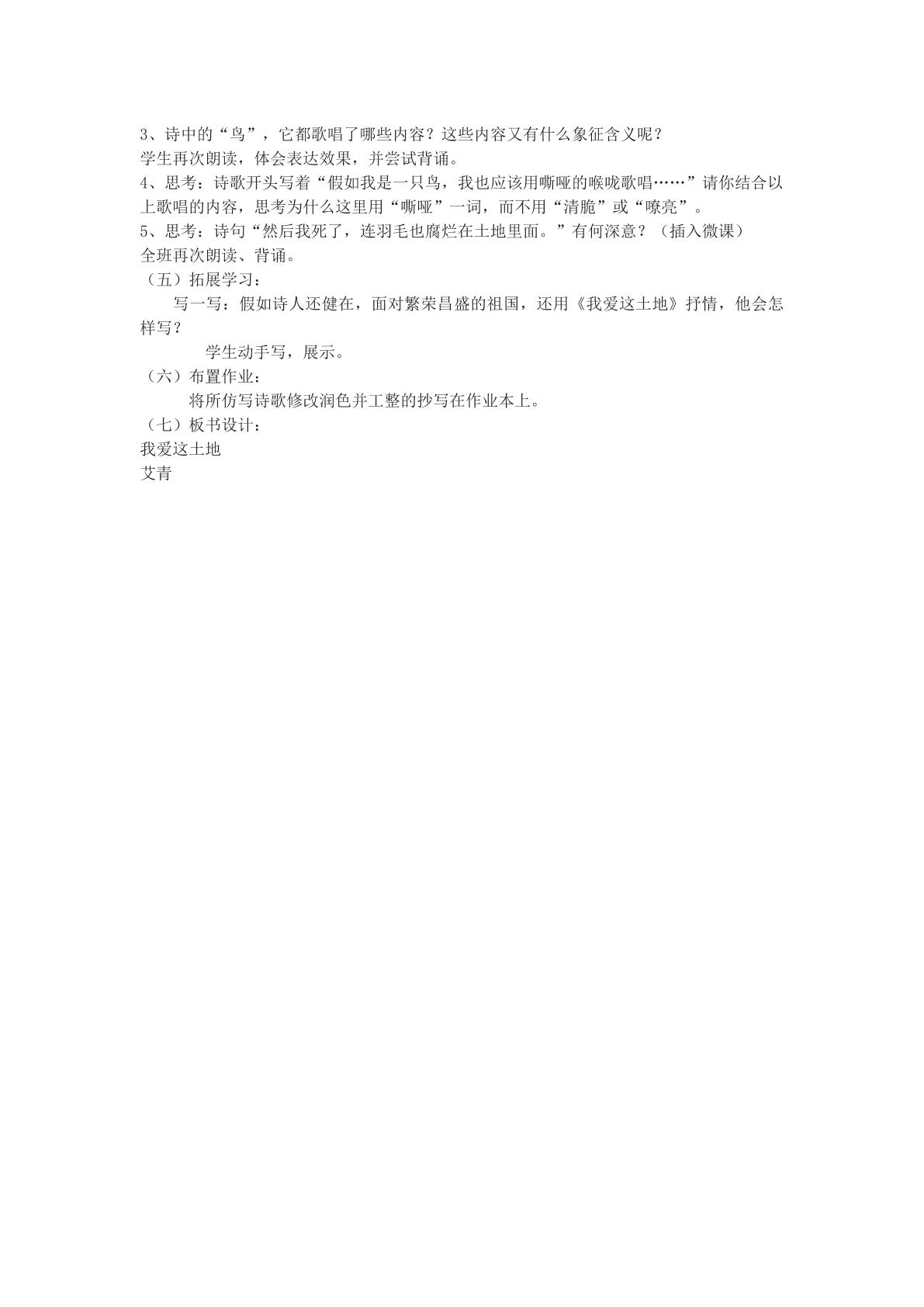 3、诗中的“鸟”，它都歌唱了哪些内容？这些内容又有什么象征含义呢？

学生再次朗读，体会表达效果，并尝试背诵。

4、思考：诗歌开头写着“假如我是一只鸟，我也应该用嘶哑的喉咙歌唱……”请你结合以上歌唱的内容，思考为什么这里用“嘶哑”一词，而不用“清脆”或“嘹亮”。

5、思考：诗句“然后我死了，连羽毛也腐烂在土地里面。”有何深意？（插入微课）

全班再次朗读、背诵。

（五）拓展学习：

写一写：假如诗人还健在，面对繁荣昌盛的祖国，还用《我爱这土地》抒情，他会怎样写？

学生动手写，展示。

（六）布置作业：

将所仿写诗歌修改润色并工整的抄写在作业本上。

（七）板书设计：

我爱这土地

艾青